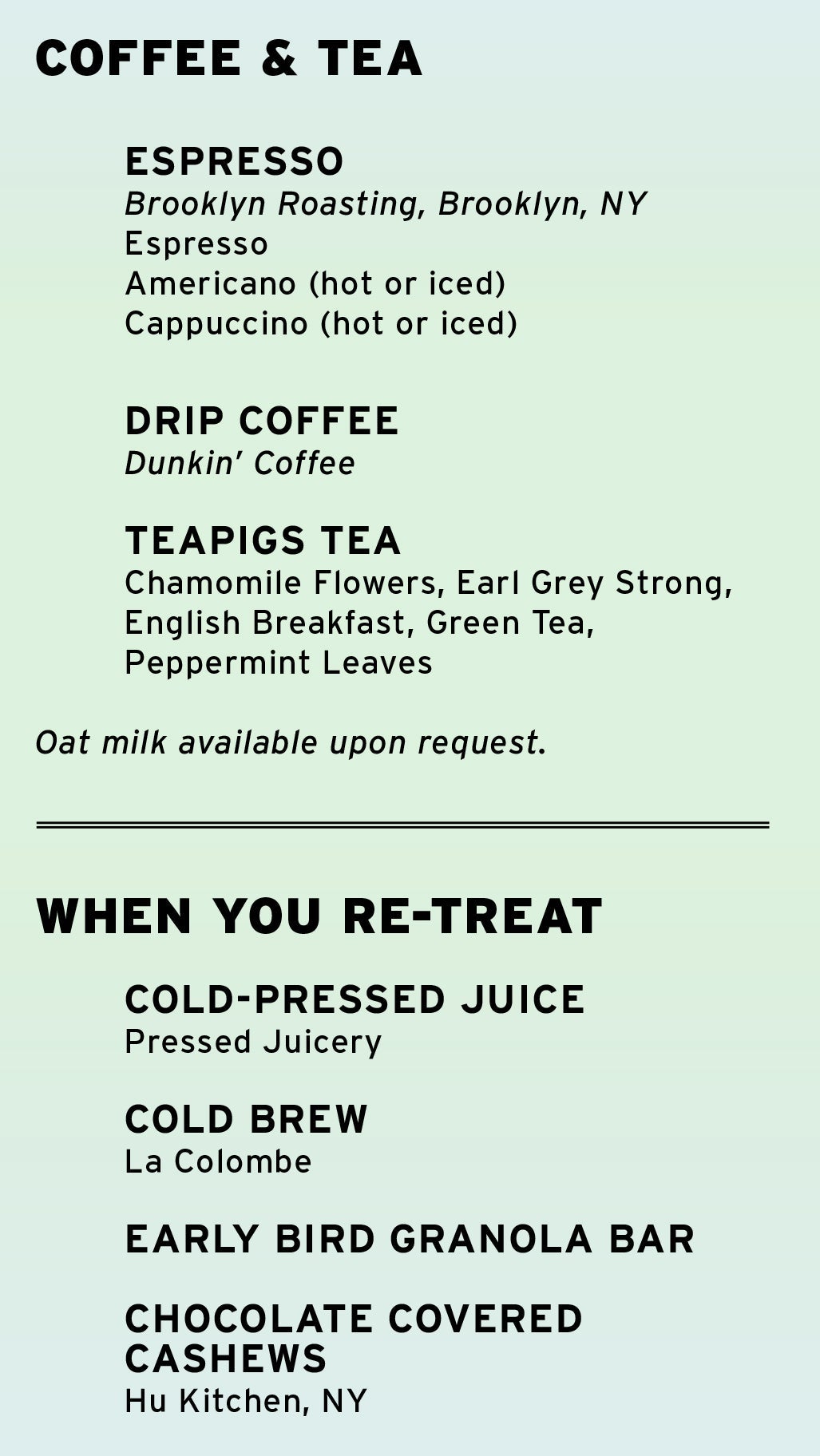 COFFEE & TEA

ESPRESSO
Brooklyn Roasting, Brooklyn, NY
Espresso
Americano (hot or iced)
Cappuccino (hot or iced)

DRIP COFFEE
Dunkin' Coffee

TEAPIGS TEA
Chamomile Flowers, Earl Grey Strong, English Breakfast, Green Tea, Peppermint Leaves

Oat milk available upon request.

WHEN YOU RE-TREAT

COLD-PRESSED JUICE
Pressed Juicery

COLD BREW
La Colombe

EARLY BIRD GRANOLA BAR

CHOCOLATE COVERED CASHEWS
Hu Kitchen, NY